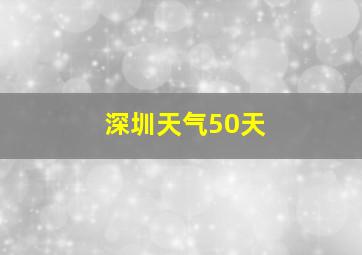 深圳天气50天